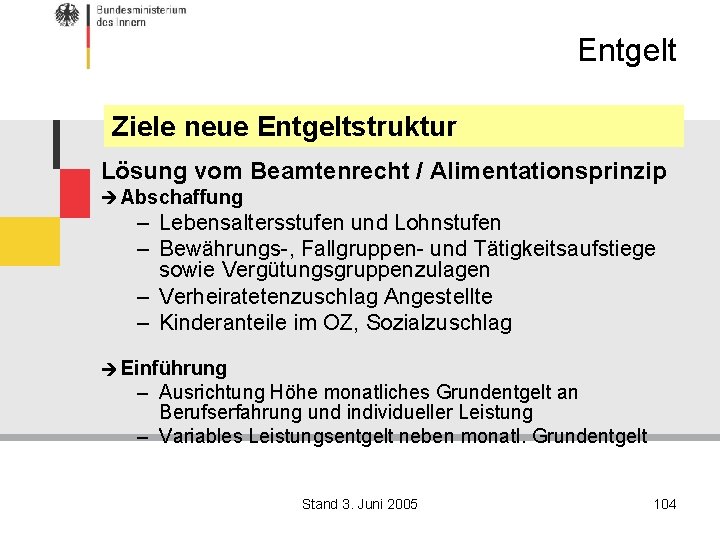 Bundesministerium des Innern

Entgelt

Ziele neue Entgeltstruktur

Lösung vom Beamtenrecht / Alimentationsprinzip
➔ Abschaffung
– Lebensaltersstufen und Lohnstufen
– Bewährungs-, Fallgruppen- und Tätigkeitsaufstiege sowie Vergütungsgruppenzulagen
– Verheiratetenzuschlag Angestellte
– Kinderanteile im OZ, Sozialzuschlag

➔ Einführung
– Ausrichtung Höhe monatliches Grundentgelt an Berufserfahrung und individueller Leistung
– Variables Leistungsentgelt neben monatl. Grundentgelt

Stand 3. Juni 2005

104